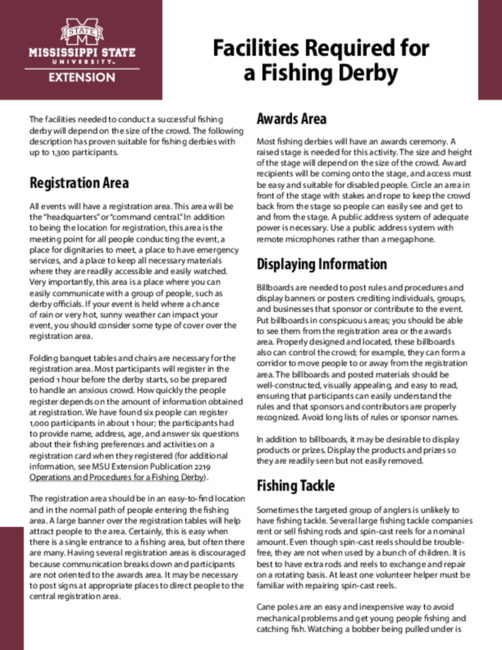 STATE
MISSISSIPPI STATE
UNIVERSITY
EXTENSION

Facilities Required for a Fishing Derby

The facilities needed to conduct a successful fishing derby will depend on the size of the crowd. The following description has proven suitable for fishing derbies with up to 1,300 participants.

Registration Area

All events will have a registration area. This area will be the "headquarters" or "command central." In addition to being the location for registration, this area is the meeting point for all people conducting the event, a place for dignitaries to meet, a place to have emergency services, and a place to keep all necessary materials where they are readily accessible and easily watched. Very importantly, this area is a place where you can easily communicate with a group of people, such as derby officials. If your event is held where a chance of rain or very hot, sunny weather can impact your event, you should consider some type of cover over the registration area.

Folding banquet tables and chairs are necessary for the registration area. Most participants will register in the period 1 hour before the derby starts, so be prepared to handle an anxious crowd. How quickly the people register depends on the amount of information obtained at registration. We have found six people can register 1,000 participants in about 1 hour; the participants had to provide name, address, age, and answer six questions about their fishing preferences and activities on a registration card when they registered (for additional information, see MSU Extension Publication 2219 Operations and Procedures for a Fishing Derby).

The registration area should be in an easy-to-find location and in the normal path of people entering the fishing area. A large banner over the registration tables will help attract people to the area. Certainly, this is easy when there is a single entrance to a fishing area, but often there are many. Having several registration areas is discouraged because communication breaks down and participants are not oriented to the awards area. It may be necessary to post signs at appropriate places to direct people to the central registration area.

Awards Area

Most fishing derbies will have an awards ceremony. A raised stage is needed for this activity. The size and height of the stage will depend on the size of the crowd. Award recipients will be coming onto the stage, and access must be easy and suitable for disabled people. Circle an area in front of the stage with stakes and rope to keep the crowd back from the stage so people can easily see and get to and from the stage. A public address system of adequate power is necessary. Use a public address system with remote microphones rather than a megaphone.

Displaying Information

Billboards are needed to post rules and procedures and display banners or posters crediting individuals, groups, and businesses that sponsor or contribute to the event. Put billboards in conspicuous areas; you should be able to see them from the registration area or the awards area. Properly designed and located, these billboards also can control the crowd; for example, they can form a corridor to move people to or away from the registration area. The billboards and posted materials should be well-constructed, visually appealing, and easy to read, ensuring that participants can easily understand the rules and that sponsors and contributors are properly recognized. Avoid long lists of rules or sponsor names.

In addition to billboards, it may be desirable to display products or prizes. Display the products and prizes so they are readily seen but not easily removed.

Fishing Tackle

Sometimes the targeted group of anglers is unlikely to have fishing tackle. Several large fishing tackle companies rent or sell fishing rods and spin-cast reels for a nominal amount. Even though spin-cast reels should be trouble-free, they are not when used by a bunch of children. It is best to have extra rods and reels to exchange and repair on a rotating basis. At least one volunteer helper must be familiar with repairing spin-cast reels.

Cane poles are an easy and inexpensive way to avoid mechanical problems and get young people fishing and catching fish. Watching a bobber being pulled under is